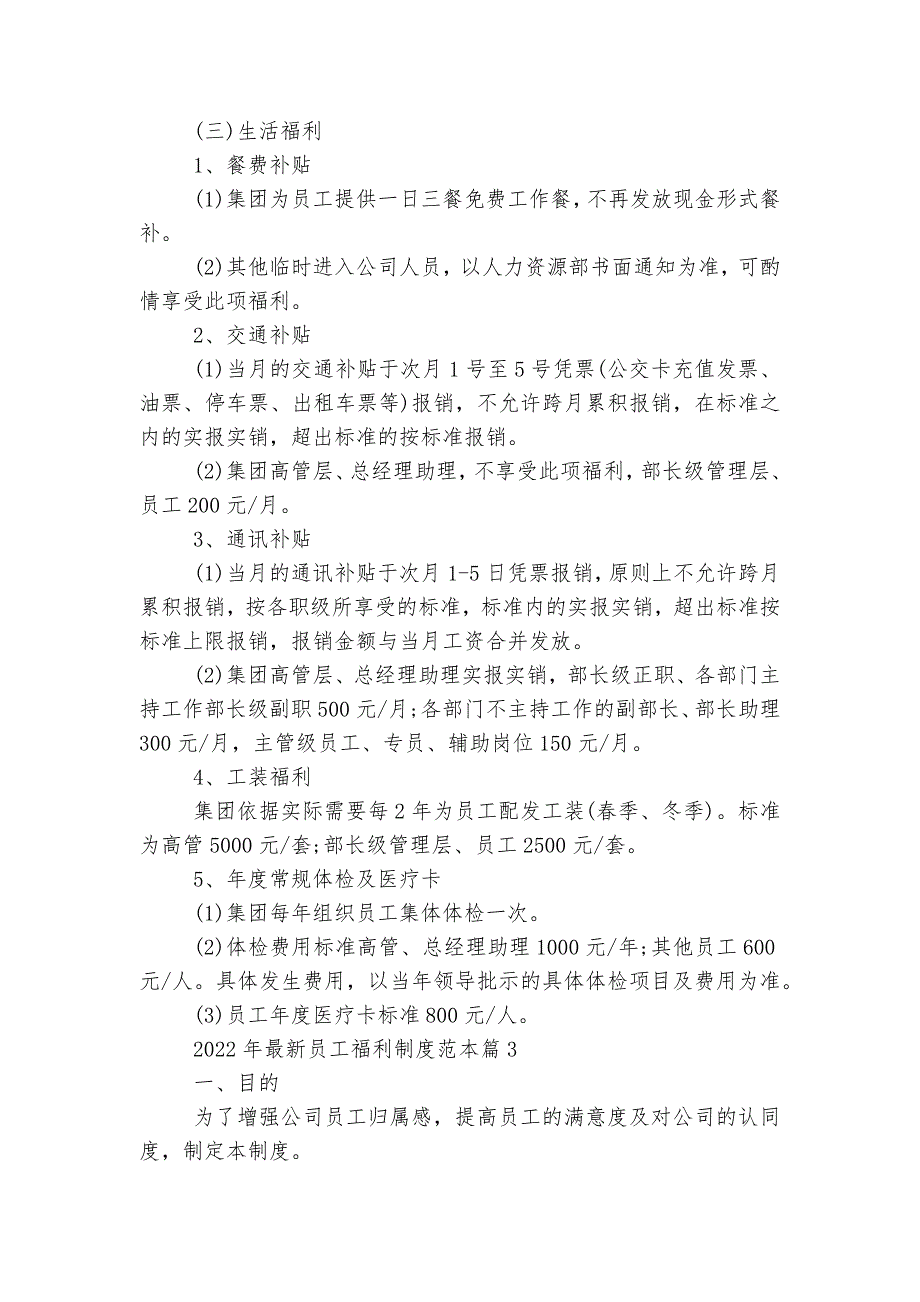 (三)生活福利

1、餐费补贴

(1)集团为员工提供一日三餐免费工作餐，不再发放现金形式餐补。

(2)其他临时进入公司人员，以人力资源部书面通知为准，可酌情享受此项福利。

2、交通补贴

(1)当月的交通补贴于次月1号至5号凭票(公交卡充值发票、油票、停车票、出租车票等)报销，不允许跨月累积报销，在标准之内的实报实销，超出标准的按标准报销。

(2)集团高管层、总经理助理，不享受此项福利，部长级管理层、员工200元/月。

3、通讯补贴

(1)当月的通讯补贴于次月1-5日凭票报销，原则上不允许跨月累积报销，按各职级所享受的标准，标准内的实报实销，超出标准按标准上限报销，报销金额与当月工资合并发放。

(2)集团高管层、总经理助理实报实销，部长级正职、各部门主持工作部长级副职500元/月;各部门不主持工作的副部长、部长助理300元/月，主管级员工、专员、辅助岗位150元/月。

4、工装福利

集团依据实际需要每2年为员工配发工装(春季、冬季)。标准为高管5000元/套;部长级管理层、员工2500元/套。

5、年度常规体检及医疗卡

(1)集团每年组织员工集体体检一次。

(2)体检费用标准高管、总经理助理1000元/年;其他员工600元/人。具体发生费用，以当年领导批示的具体体检项目及费用为准。

(3)员工年度医疗卡标准800元/人。

2022年最新员工福利制度范本篇3

一、目的

为了增强公司员工归属感，提高员工的满意度及对公司的认同度，制定本制度。